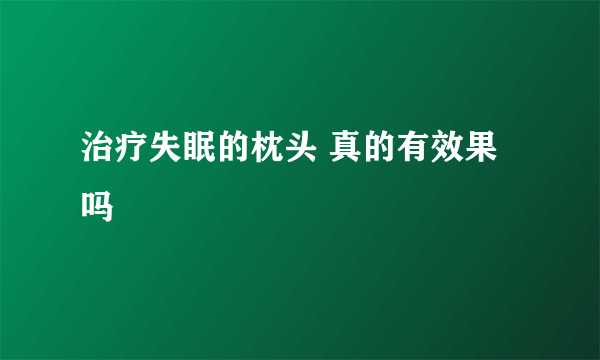 治疗失眠的枕头 真的有效果吗